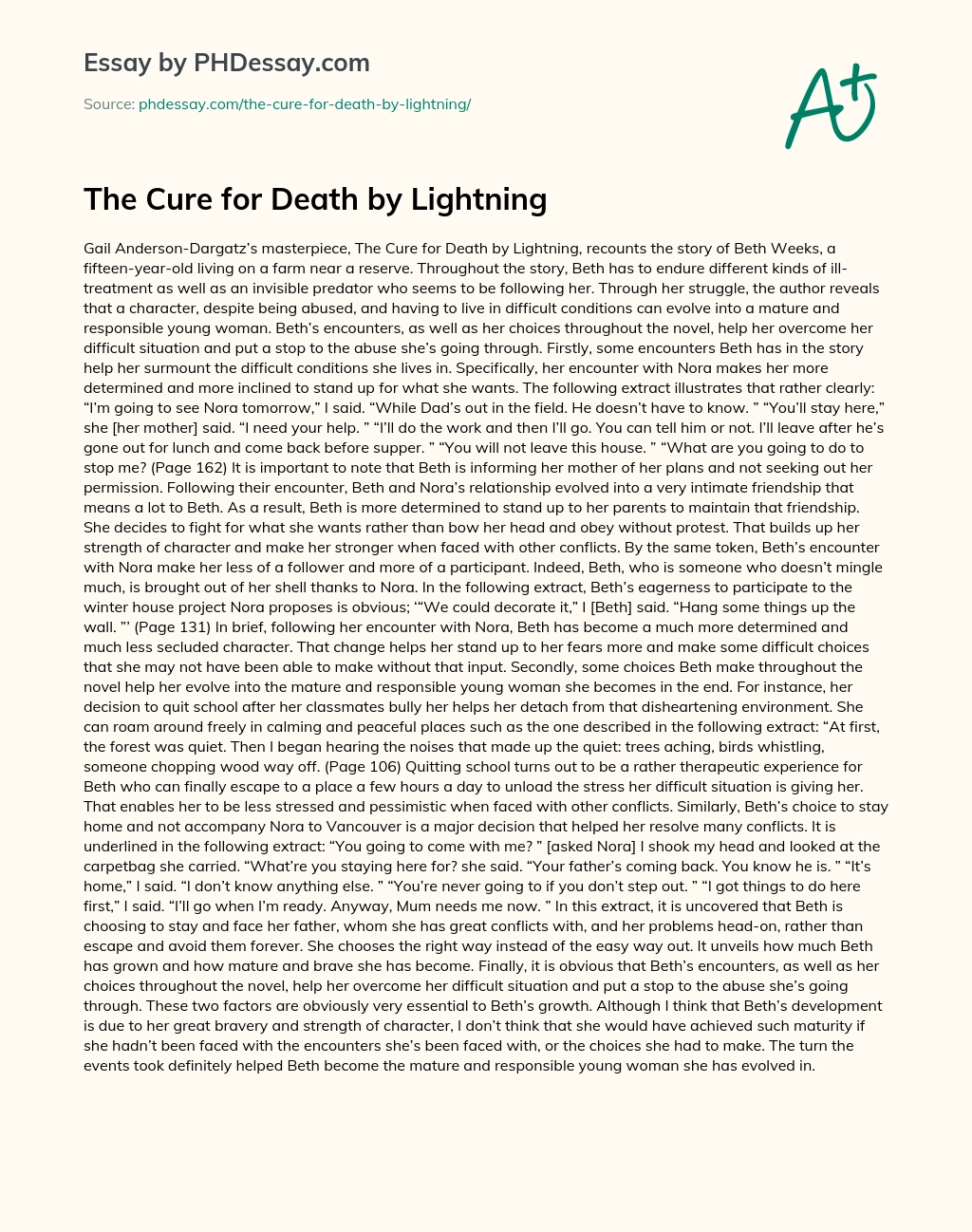 Essay by PHDessay.com

Source: phdessay.com/the-cure-for-death-by-lightning/

A+

The Cure for Death by Lightning

Gail Anderson-Dargatz's masterpiece, The Cure for Death by Lightning, recounts the story of Beth Weeks, a fifteen-year-old living on a farm near a reserve. Throughout the story, Beth has to endure different kinds of ill-treatment as well as an invisible predator who seems to be following her. Through her struggle, the author reveals that a character, despite being abused, and having to live in difficult conditions can evolve into a mature and responsible young woman. Beth's encounters, as well as her choices throughout the novel, help her overcome her difficult situation and put a stop to the abuse she's going through. Firstly, some encounters Beth has in the story help her surmount the difficult conditions she lives in. Specifically, her encounter with Nora makes her more determined and more inclined to stand up for what she wants. The following extract illustrates that rather clearly: "I'm going to see Nora tomorrow," I said. "While Dad's out in the field. He doesn't have to know. " "You'll stay here," she [her mother] said. "I need your help. " "I'll do the work and then I'll go. You can tell him or not. I'll leave after he's gone out for lunch and come back before supper. " "You will not leave this house. " "What are you going to do to stop me? (Page 162) It is important to note that Beth is informing her mother of her plans and not seeking out her permission. Following their encounter, Beth and Nora's relationship evolved into a very intimate friendship that means a lot to Beth. As a result, Beth is more determined to stand up to her parents to maintain that friendship. She decides to fight for what she wants rather than bow her head and obey without protest. That builds up her strength of character and make her stronger when faced with other conflicts. By the same token, Beth's encounter with Nora make her less of a follower and more of a participant. Indeed, Beth, who is someone who doesn't mingle much, is brought out of her shell thanks to Nora. In the following extract, Beth's eagerness to participate to the winter house project Nora proposes is obvious; '"We could decorate it," I [Beth] said. "Hang some things up the wall. "' (Page 131) In brief, following her encounter with Nora, Beth has become a much more determined and much less secluded character. That change helps her stand up to her fears more and make some difficult choices that she may not have been able to make without that input. Secondly, some choices Beth make throughout the novel help her evolve into the mature and responsible young woman she becomes in the end. For instance, her decision to quit school after her classmates bully her helps her detach from that disheartening environment. She can roam around freely in calming and peaceful places such as the one described in the following extract: "At first, the forest was quiet. Then I began hearing the noises that made up the quiet: trees aching, birds whistling, someone chopping wood way off. (Page 106) Quitting school turns out to be a rather therapeutic experience for Beth who can finally escape to a place a few hours a day to unload the stress her difficult situation is giving her. That enables her to be less stressed and pessimistic when faced with other conflicts. Similarly, Beth's choice to stay home and not accompany Nora to Vancouver is a major decision that helped her resolve many conflicts. It is underlined in the following extract: "You going to come with me? " [asked Nora] I shook my head and looked at the carpetbag she carried. "What're you staying here for? she said. "Your father's coming back. You know he is. " "It's home," I said. "I don't know anything else. " "You're never going to if you don't step out. " "I got things to do here first," I said. "I'll go when I'm ready. Anyway, Mum needs me now. " In this extract, it is uncovered that Beth is choosing to stay and face her father, whom she has great conflicts with, and her problems head-on, rather than escape and avoid them forever. She chooses the right way instead of the easy way out. It unveils how much Beth has grown and how mature and brave she has become. Finally, it is obvious that Beth's encounters, as well as her choices throughout the novel, help her overcome her difficult situation and put a stop to the abuse she's going through. These two factors are obviously very essential to Beth's growth. Although I think that Beth's development is due to her great bravery and strength of character, I don't think that she would have achieved such maturity if she hadn't been faced with the encounters she's been faced with, or the choices she had to make. The turn the events took definitely helped Beth become the mature and responsible young woman she has evolved in.